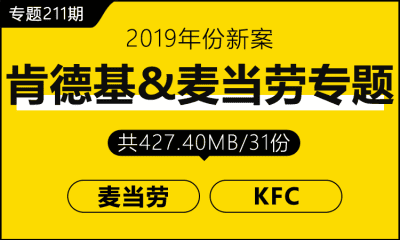 专题211期

2019年份新案

肯德基&麦当劳专题

共427.40MB/31份

麦当劳

KFC